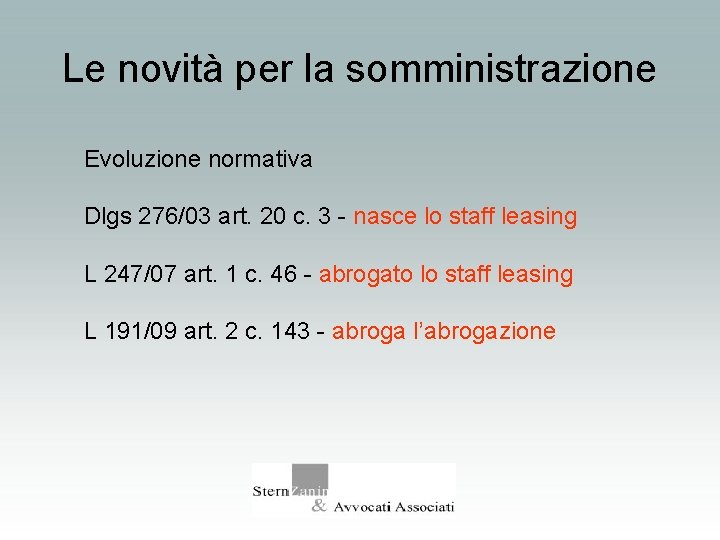 Le novità per la somministrazione

Evoluzione normativa

Dlgs 276/03 art. 20 c. 3 - nasce lo staff leasing

L 247/07 art. 1 c. 46 - abrogato lo staff leasing

L 191/09 art. 2 c. 143 - abroga l'abrogazione

Stern Zanin
& Avvocati Associati